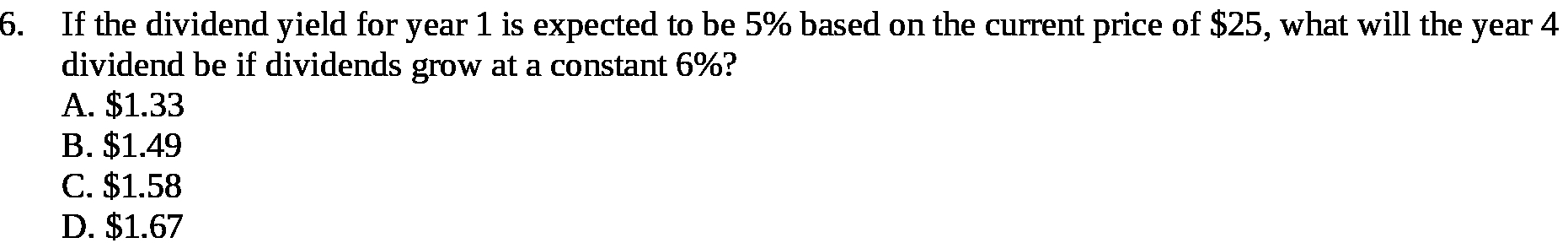 6. If the dividend yield for year 1 is expected to be 5% based on the current price of \$25, what will the year 4 dividend be if dividends grow at a constant 6%?
A. \$1.33
B. \$1.49
C. \$1.58
D. \$1.67